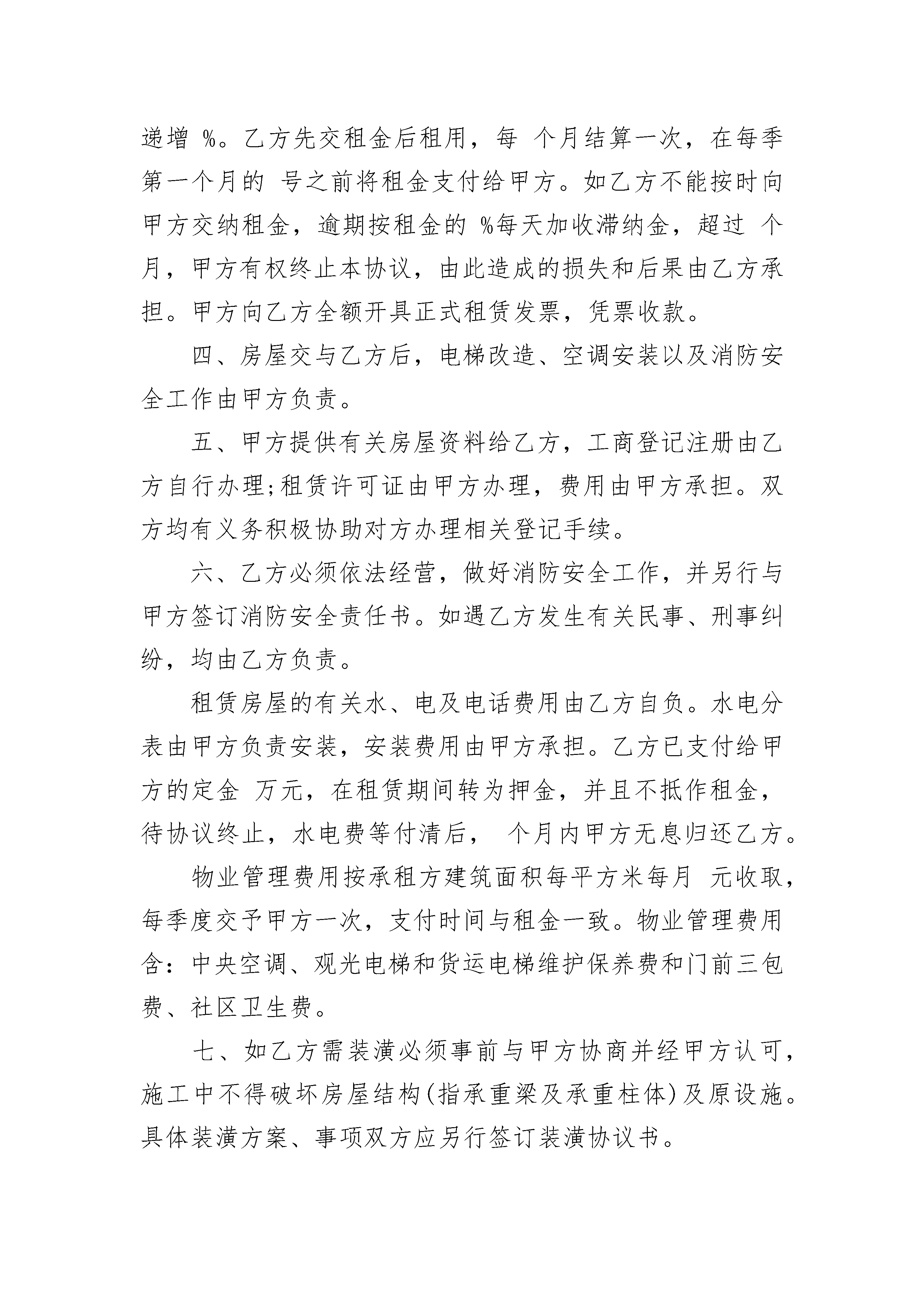 递增 %。乙方先交租金后租用，每 个月结算一次，在每季第一个月的 号之前将租金支付给甲方。如乙方不能按时向甲方交纳租金，逾期按租金的 %每天加收滞纳金，超过 个月，甲方有权终止本协议，由此造成的损失和后果由乙方承担。甲方向乙方全额开具正式租赁发票，凭票收款。

四、房屋交与乙方后，电梯改造、空调安装以及消防安全工作由甲方负责。

五、甲方提供有关房屋资料给乙方，工商登记注册由乙方自行办理;租赁许可证由甲方办理，费用由甲方承担。双方均有义务积极协助对方办理相关登记手续。

六、乙方必须依法经营，做好消防安全工作，并另行与甲方签订消防安全责任书。如遇乙方发生有关民事、刑事纠纷，均由乙方负责。

租赁房屋的有关水、电及电话费用由乙方自负。水电分表由甲方负责安装，安装费用由甲方承担。乙方已支付给甲方的定金 万元，在租赁期间转为押金，并且不抵作租金，待协议终止，水电费等付清后， 个月内甲方无息归还乙方。

物业管理费用按承租方建筑面积每平方米每月 元收取，每季度交予甲方一次，支付时间与租金一致。物业管理费用含：中央空调、观光电梯和货运电梯维护保养费和门前三包费、社区卫生费。

七、如乙方需装潢必须事前与甲方协商并经甲方认可，施工中不得破坏房屋结构(指承重梁及承重柱体)及原设施。具体装潢方案、事项双方应另行签订装潢协议书。